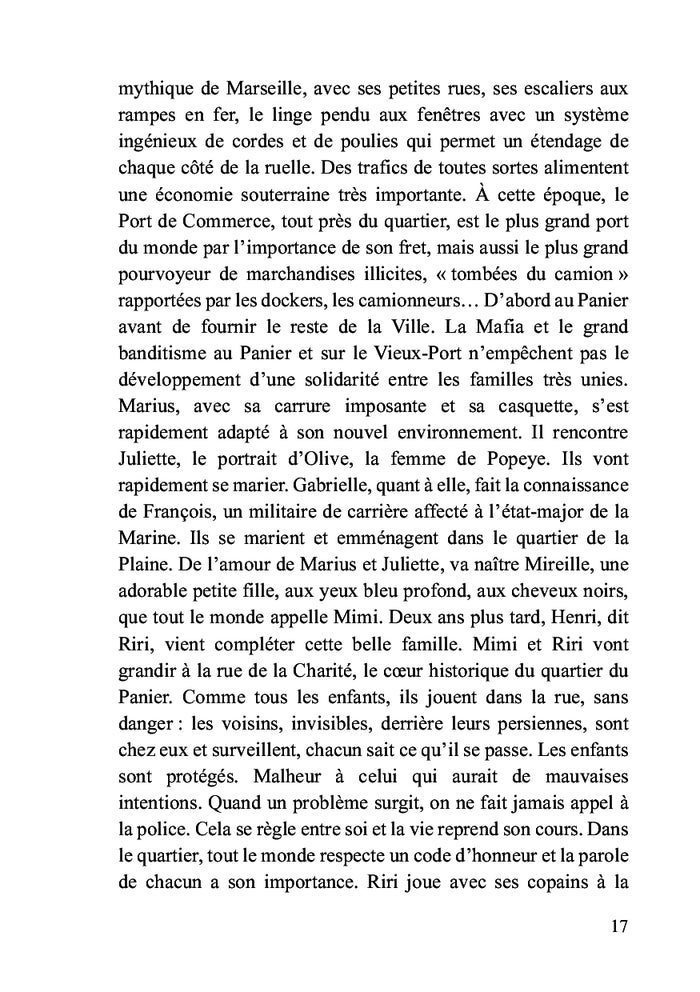 mythique de Marseille, avec ses petites rues, ses escaliers aux rampes en fer, le linge pendu aux fenêtres avec un système ingénieux de cordes et de poulies qui permet un étendage de chaque côté de la ruelle. Des trafics de toutes sortes alimentent une économie souterraine très importante. À cette époque, le Port de Commerce, tout près du quartier, est le plus grand port du monde par l'importance de son fret, mais aussi le plus grand pourvoyeur de marchandises illicites, « tombées du camion » rapportées par les dockers, les camionneurs… D'abord au Panier avant de fournir le reste de la Ville. La Mafia et le grand banditisme au Panier et sur le Vieux-Port n'empêchent pas le développement d'une solidarité entre les familles très unies. Marius, avec sa carrure imposante et sa casquette, s'est rapidement adapté à son nouvel environnement. Il rencontre Juliette, le portrait d'Olive, la femme de Popeye. Ils vont rapidement se marier. Gabrielle, quant à elle, fait la connaissance de François, un militaire de carrière affecté à l'état-major de la Marine. Ils se marient et emménagent dans le quartier de la Plaine. De l'amour de Marius et Juliette, va naître Mireille, une adorable petite fille, aux yeux bleu profond, aux cheveux noirs, que tout le monde appelle Mimi. Deux ans plus tard, Henri, dit Riri, vient compléter cette belle famille. Mimi et Riri vont grandir à la rue de la Charité, le cœur historique du quartier du Panier. Comme tous les enfants, ils jouent dans la rue, sans danger : les voisins, invisibles, derrière leurs persiennes, sont chez eux et surveillent, chacun sait ce qu'il se passe. Les enfants sont protégés. Malheur à celui qui aurait de mauvaises intentions. Quand un problème surgit, on ne fait jamais appel à la police. Cela se règle entre soi et la vie reprend son cours. Dans le quartier, tout le monde respecte un code d'honneur et la parole de chacun a son importance. Riri joue avec ses copains à la

17